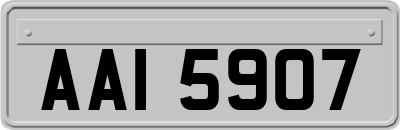 AAI 5907